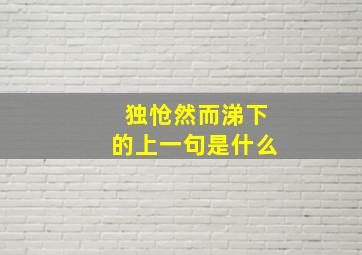 独怆然而涕下
的上一句是什么